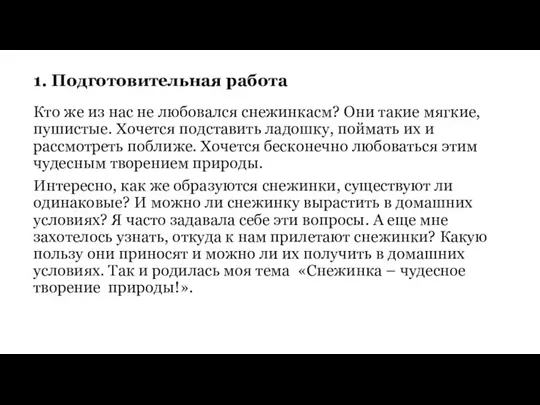 1. Подготовительная работа

Кто же из нас не любовался снежинкасм? Они такие мягкие, пушистые. Хочется подставить ладошку, поймать их и рассмотреть поближе. Хочется бесконечно любоваться этим чудесным творением природы.

Интересно, как же образуются снежинки, существуют ли одинаковые? И можно ли снежинку вырастить в домашних условиях? Я часто задавала себе эти вопросы. А еще мне захотелось узнать, откуда к нам прилетают снежинки? Какую пользу они приносят и можно ли их получить в домашних условиях. Так и родилась моя тема «Снежинка – чудесное творение природы!».